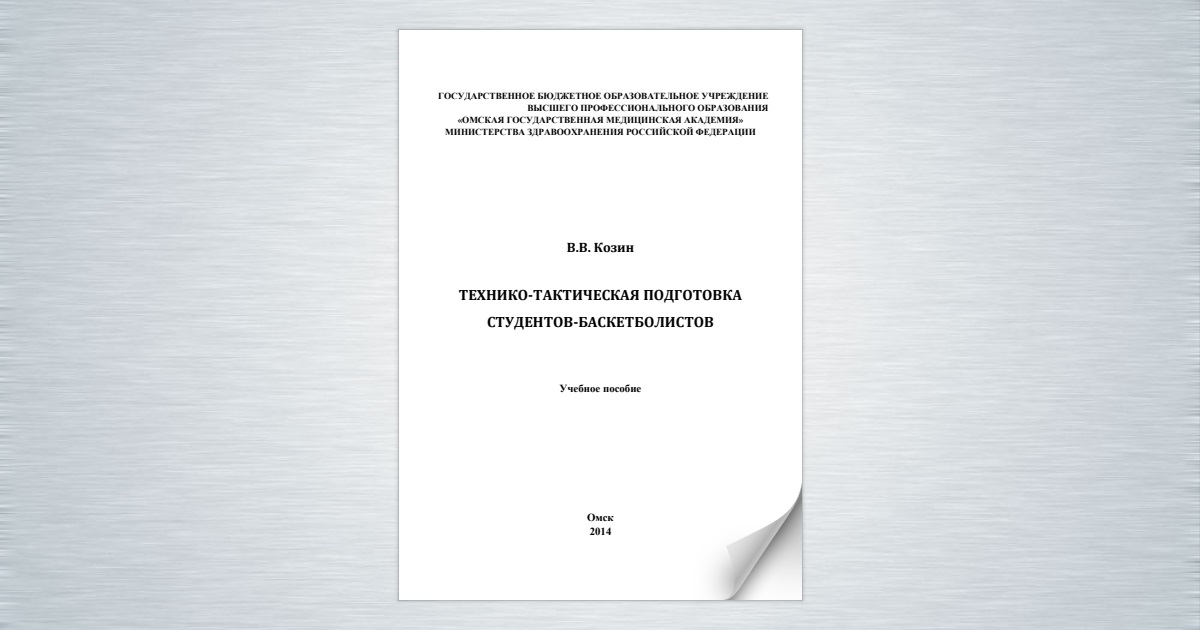 ГОСУДАРСТВЕННОЕ БЮДЖЕТНОЕ ОБРАЗОВАТЕЛЬНОЕ УЧРЕЖДЕНИЕ
ВЫСШЕГО ПРОФЕССИОНАЛЬНОГО ОБРАЗОВАНИЯ
«ОМСКАЯ ГОСУДАРСТВЕННАЯ МЕДИЦИНСКАЯ АКАДЕМИЯ»
МИНИСТЕРСТВА ЗДРАВООХРАНЕНИЯ РОССИЙСКОЙ ФЕДЕРАЦИИ

В.В. Козин

ТЕХНИКО-ТАКТИЧЕСКАЯ ПОДГОТОВКА
СТУДЕНТОВ-БАСКЕТБОЛИСТОВ

Учебное пособие

Омск
2014